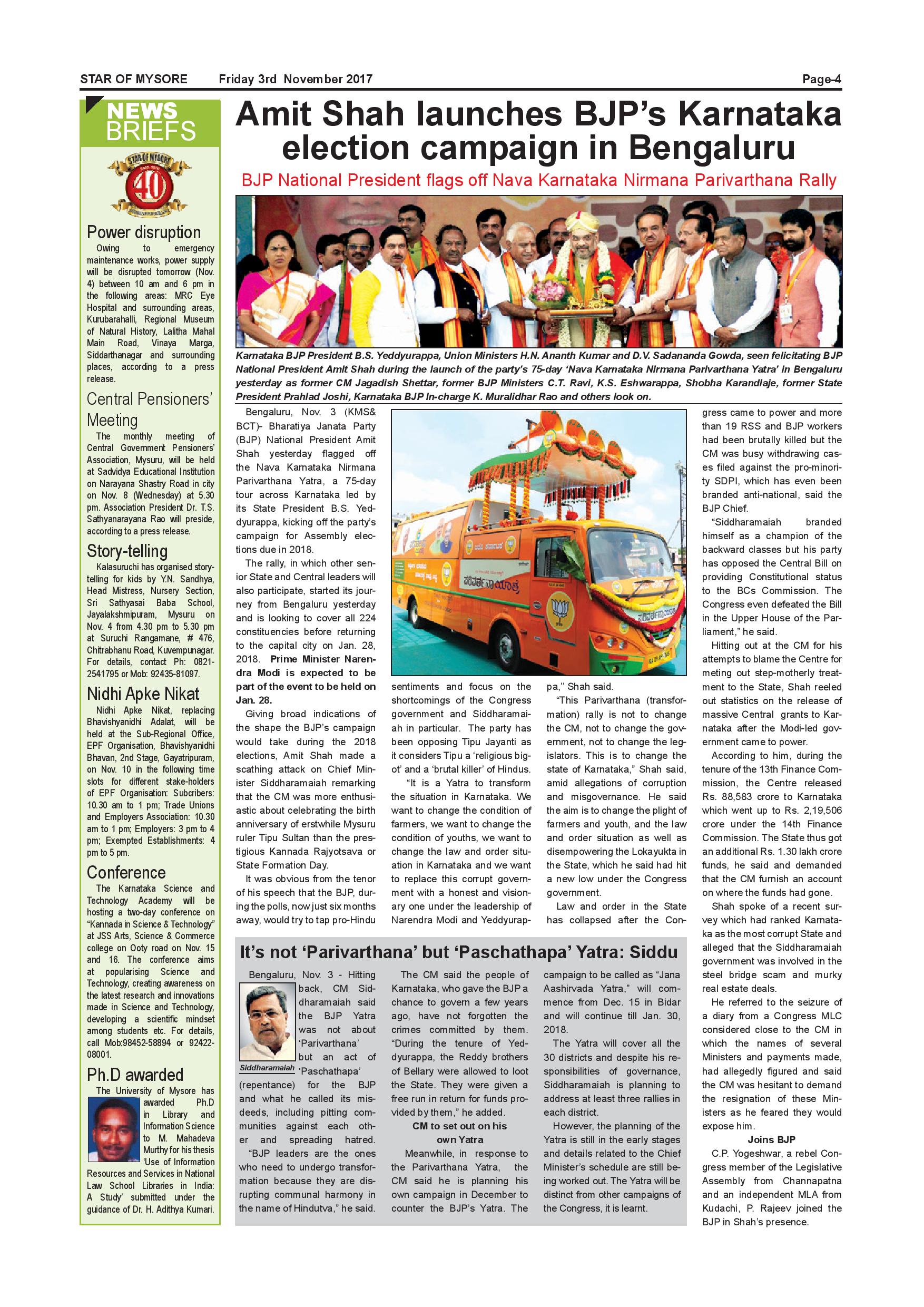 STAR OF MYSORE Friday 3rd November 2017 Page-4

NEWS BRIEFS

STAR OF MYSORE 40

Power disruption

Owing to emergency maintenance works, power supply will be disrupted tomorrow (Nov. 4) between 10 am and 6 pm in the following areas: MRC Eye Hospital and surrounding areas, Kurubarahalli, Regional Museum of Natural History, Lalitha Mahal Main Road, Vinaya Marga, Siddarthanagar and surrounding places, according to a press release.

Central Pensioners' Meeting

The monthly meeting of Central Government Pensioners' Association, Mysuru, will be held at Sadvidya Educational Institution on Narayana Shastry Road in city on Nov. 8 (Wednesday) at 5.30 pm. Association President Dr. T.S. Sathyanarayana Rao will preside, according to a press release.

Story-telling

Kalasuruchi has organised story-telling for kids by Y.N. Sandhya, Head Mistress, Nursery Section, Sri Sathyasai Baba School, Jayalakshmipuram, Mysuru on Nov. 4 from 4.30 pm to 5.30 pm at Suruchi Rangamane, # 476, Chitrabhanu Road, Kuvempunagar. For details, contact Ph: 0821-2541795 or Mob: 92435-81097.

Nidhi Apke Nikat

Nidhi Apke Nikat, replacing Bhavishyanidhi Adalat, will be held at the Sub-Regional Office, EPF Organisation, Bhavishyanidhi Bhavan, 2nd Stage, Gayatripuram, on Nov. 10 in the following time slots for different stake-holders of EPF Organisation: Subcribers: 10.30 am to 1 pm; Trade Unions and Employers Association: 10.30 am to 1 pm; Employers: 3 pm to 4 pm; Exempted Establishments: 4 pm to 5 pm.

Conference

The Karnataka Science and Technology Academy will be hosting a two-day conference on "Kannada in Science & Technology" at JSS Arts, Science & Commerce college on Ooty road on Nov. 15 and 16. The conference aims at popularising Science and Technology, creating awareness on the latest research and innovations made in Science and Technology, developing a scientific mindset among students etc. For details, call Mob:98452-58894 or 92422-08001.

Ph.D awarded

The University of Mysore has awarded Ph.D in Library and Information Science to M. Mahadeva Murthy for his thesis 'Use of Information Resources and Services in National Law School Libraries in India: A Study' submitted under the guidance of Dr. H. Adithya Kumari.

Amit Shah launches BJP's Karnataka election campaign in Bengaluru

BJP National President flags off Nava Karnataka Nirmana Parivarthana Rally

Karnataka BJP President B.S. Yeddyurappa, Union Ministers H.N. Ananth Kumar and D.V. Sadananda Gowda, seen felicitating BJP National President Amit Shah during the launch of the party's 75-day 'Nava Karnataka Nirmana Parivarthana Yatra' in Bengaluru yesterday as former CM Jagadish Shettar, former BJP Ministers C.T. Ravi, K.S. Eshwarappa, Shobha Karandlaje, former State President Prahlad Joshi, Karnataka BJP In-charge K. Muralidhar Rao and others look on.

Bengaluru, Nov. 3 (KMS& BCT)- Bharatiya Janata Party (BJP) National President Amit Shah yesterday flagged off the Nava Karnataka Nirmana Parivarthana Yatra, a 75-day tour across Karnataka led by its State President B.S. Yeddyurappa, kicking off the party's campaign for Assembly elections due in 2018.

The rally, in which other senior State and Central leaders will also participate, started its journey from Bengaluru yesterday and is looking to cover all 224 constituencies before returning to the capital city on Jan. 28, 2018. Prime Minister Narendra Modi is expected to be part of the event to be held on Jan. 28.

Giving broad indications of the shape the BJP's campaign would take during the 2018 elections, Amit Shah made a scathing attack on Chief Minister Siddharamaiah remarking that the CM was more enthusiastic about celebrating the birth anniversary of erstwhile Mysuru ruler Tipu Sultan than the prestigious Kannada Rajyotsava or State Formation Day.

It was obvious from the tenor of his speech that the BJP, during the polls, now just six months away, would try to tap pro-Hindu sentiments and focus on the shortcomings of the Congress government and Siddharamaiah in particular. The party has been opposing Tipu Jayanti as it considers Tipu a 'religious bigot' and a 'brutal killer' of Hindus.

"It is a Yatra to transform the situation in Karnataka. We want to change the condition of farmers, we want to change the condition of youths, we want to change the law and order situation in Karnataka and we want to replace this corrupt government with a honest and visionary one under the leadership of Narendra Modi and Yeddyurappa," Shah said.

"This Parivarthana (transformation) rally is not to change the CM, not to change the government, not to change the legislators. This is to change the state of Karnataka," Shah said, amid allegations of corruption and misgovernance. He said the aim is to change the plight of farmers and youth, and the law and order situation as well as disempowering the Lokayukta in the State, which he said had hit a new low under the Congress government.

Law and order in the State has collapsed after the Congress came to power and more than 19 RSS and BJP workers had been brutally killed but the CM was busy withdrawing cases filed against the pro-minority SDPI, which has even been branded anti-national, said the BJP Chief.

"Siddharamaiah branded himself as a champion of the backward classes but his party has opposed the Central Bill on providing Constitutional status to the BCs Commission. The Congress even defeated the Bill in the Upper House of the Parliament," he said.

Hitting out at the CM for his attempts to blame the Centre for meting out step-motherly treatment to the State, Shah reeled out statistics on the release of massive Central grants to Karnataka after the Modi-led government came to power.

According to him, during the tenure of the 13th Finance Commission, the Centre released Rs. 88,583 crore to Karnataka which went up to Rs. 2,19,506 crore under the 14th Finance Commission. The State thus got an additional Rs. 1.30 lakh crore funds, he said and demanded that the CM furnish an account on where the funds had gone.

Shah spoke of a recent survey which had ranked Karnataka as the most corrupt State and alleged that the Siddharamaiah government was involved in the steel bridge scam and murky real estate deals.

He referred to the seizure of a diary from a Congress MLC considered close to the CM in which the names of several Ministers and payments made, had allegedly figured and said the CM was hesitant to demand the resignation of these Ministers as he feared they would expose him.

Joins BJP

C.P. Yogeshwar, a rebel Congress member of the Legislative Assembly from Channapatna and an independent MLA from Kudachi, P. Rajeev joined the BJP in Shah's presence.

It's not 'Parivarthana' but 'Paschathapa' Yatra: Siddu

Siddharamaiah

Bengaluru, Nov. 3 - Hitting back, CM Siddharamaiah said the BJP Yatra was not about 'Parivarthana' but an act of 'Paschathapa' (repentance) for the BJP and what he called its misdeeds, including pitting communities against each other and spreading hatred.

"BJP leaders are the ones who need to undergo transformation because they are disrupting communal harmony in the name of Hindutva," he said.

The CM said the people of Karnataka, who gave the BJP a chance to govern a few years ago, have not forgotten the crimes committed by them. "During the tenure of Yeddyurappa, the Reddy brothers of Bellary were allowed to loot the State. They were given a free run in return for funds provided by them," he added.

CM to set out on his own Yatra

Meanwhile, in response to the Parivarthana Yatra, the CM said he is planning his own campaign in December to counter the BJP's Yatra. The campaign to be called as "Jana Aashirvada Yatra," will commence from Dec. 15 in Bidar and will continue till Jan. 30, 2018.

The Yatra will cover all the 30 districts and despite his responsibilities of governance, Siddharamaiah is planning to address at least three rallies in each district.

However, the planning of the Yatra is still in the early stages and details related to the Chief Minister's schedule are still being worked out. The Yatra will be distinct from other campaigns of the Congress, it is learnt.